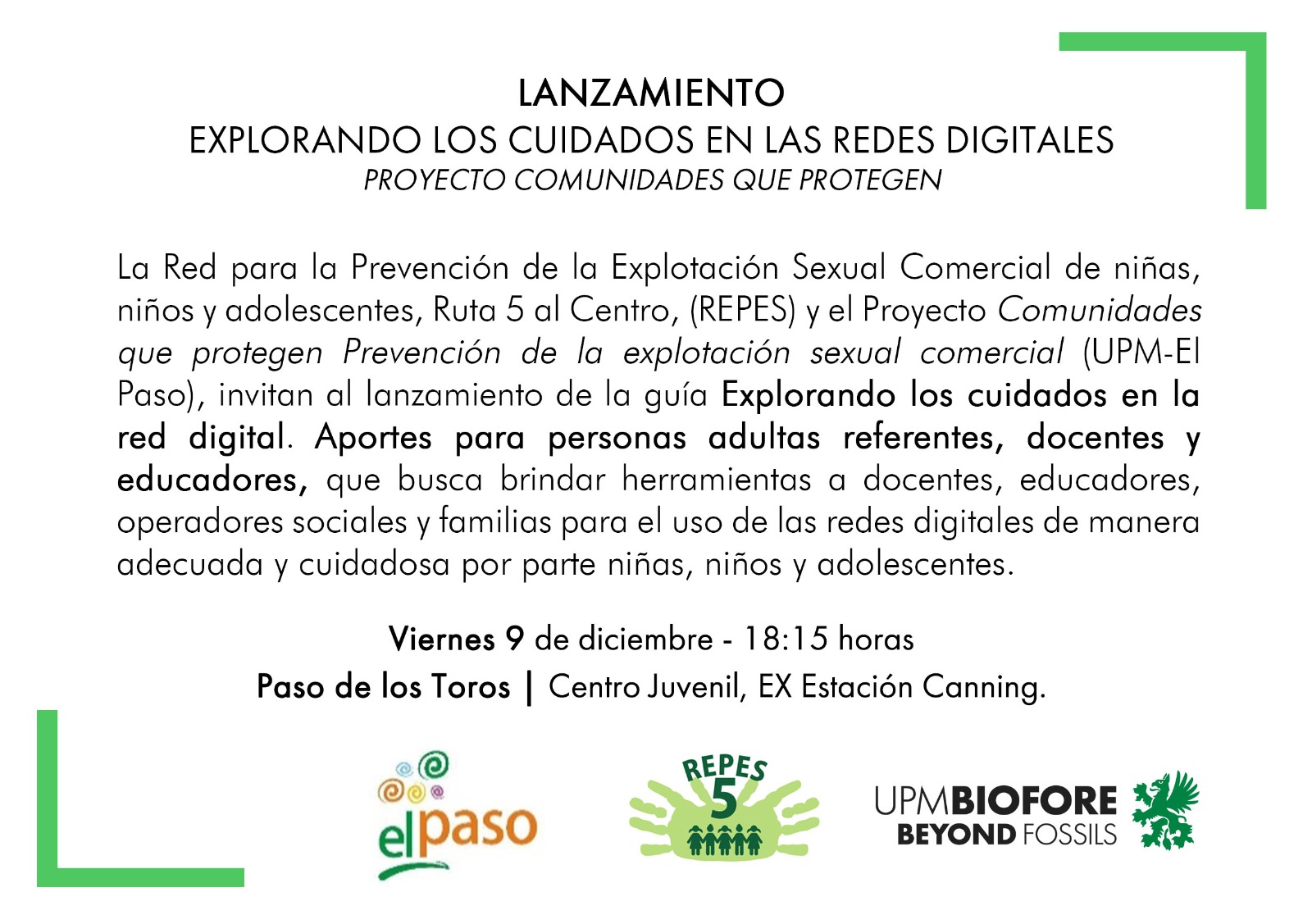 LANZAMIENTO
EXPLORANDO LOS CUIDADOS EN LAS REDES DIGITALES
PROYECTO COMUNIDADES QUE PROTEGEN

La Red para la Prevención de la Explotación Sexual Comercial de niñas, niños y adolescentes, Ruta 5 al Centro, (REPES) y el Proyecto Comunidades que protegen Prevención de la explotación sexual comercial (UPM-El Paso), invitan al lanzamiento de la guía Explorando los cuidados en la red digital. Aportes para personas adultas referentes, docentes y educadores, que busca brindar herramientas a docentes, educadores, operadores sociales y familias para el uso de las redes digitales de manera adecuada y cuidadosa por parte niñas, niños y adolescentes.

Viernes 9 de diciembre - 18:15 horas
Paso de los Toros | Centro Juvenil, EX Estación Canning.

elpaso

REPES 5

UPMBIOFORE
BEYOND FOSSILS